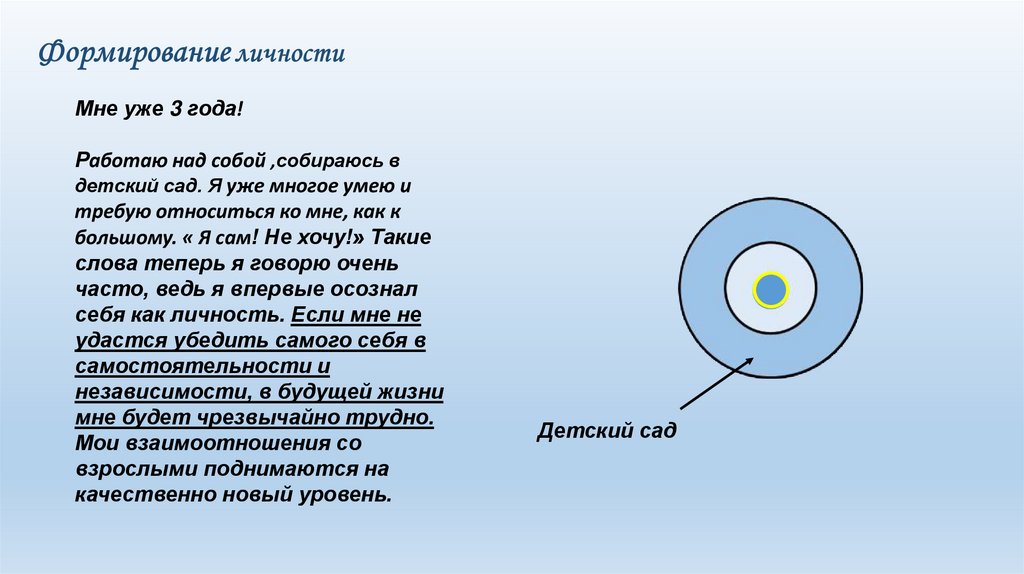 Формирование личности

Мне уже 3 года!

Работаю над собой ,собираюсь в детский сад. Я уже многое умею и требую относиться ко мне, как к большому. « Я сам! Не хочу!» Такие слова теперь я говорю очень часто, ведь я впервые осознал себя как личность. Если мне не удастся убедить самого себя в самостоятельности и независимости, в будущей жизни мне будет чрезвычайно трудно. Мои взаимоотношения со взрослыми поднимаются на качественно новый уровень.

Детский сад